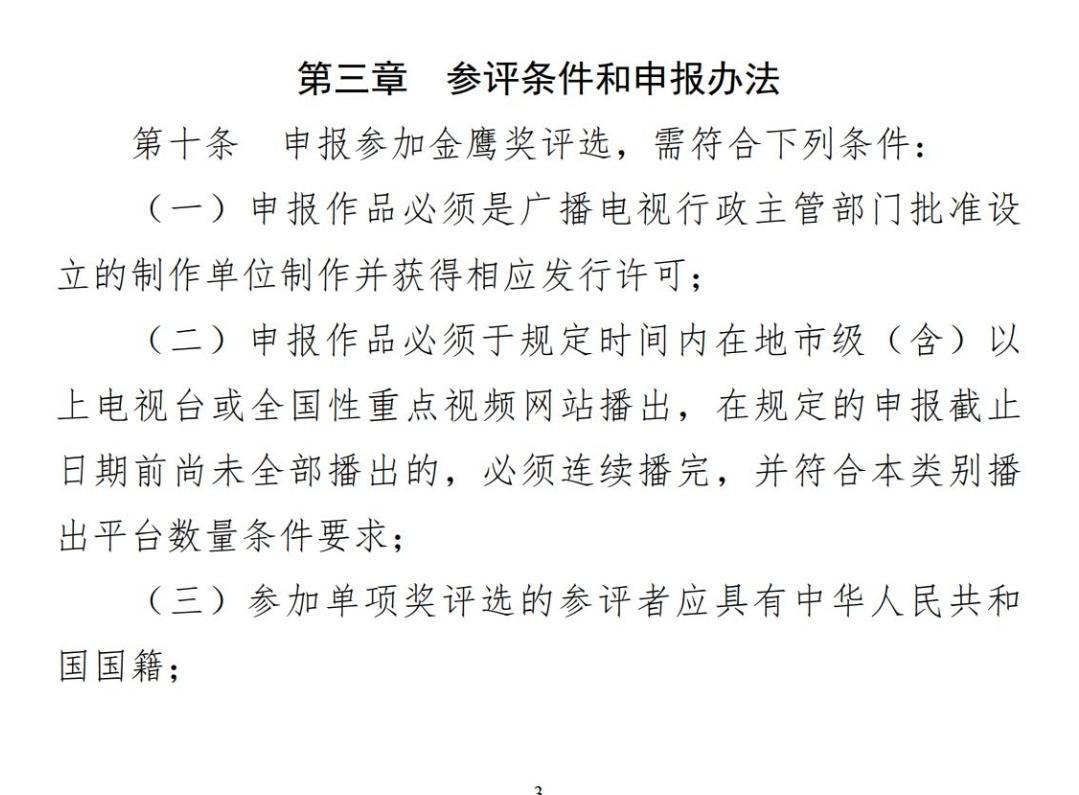 第三章　参评条件和申报办法

第十条　申报参加金鹰奖评选，需符合下列条件：

（一）申报作品必须是广播电视行政主管部门批准设立的制作单位制作并获得相应发行许可；

（二）申报作品必须于规定时间内在地市级（含）以上电视台或全国性重点视频网站播出，在规定的申报截止日期前尚未全部播出的，必须连续播完，并符合本类别播出平台数量条件要求；

（三）参加单项奖评选的参评者应具有中华人民共和国国籍；

3